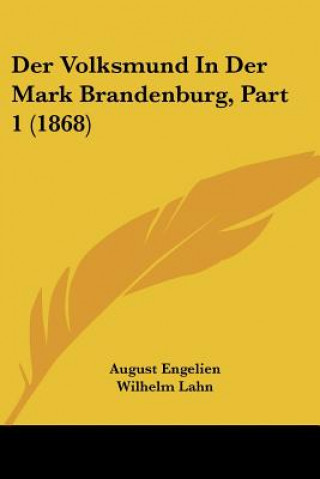 Der Volksmund In Der Mark Brandenburg, Part 1 (1868)

August Engelien
Wilhelm Lahn